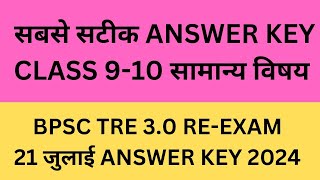 सबसे सटीक ANSWER KEY
CLASS 9-10 सामान्य विषय

BPSC TRE 3.0 RE-EXAM
21 जुलाई ANSWER KEY 2024